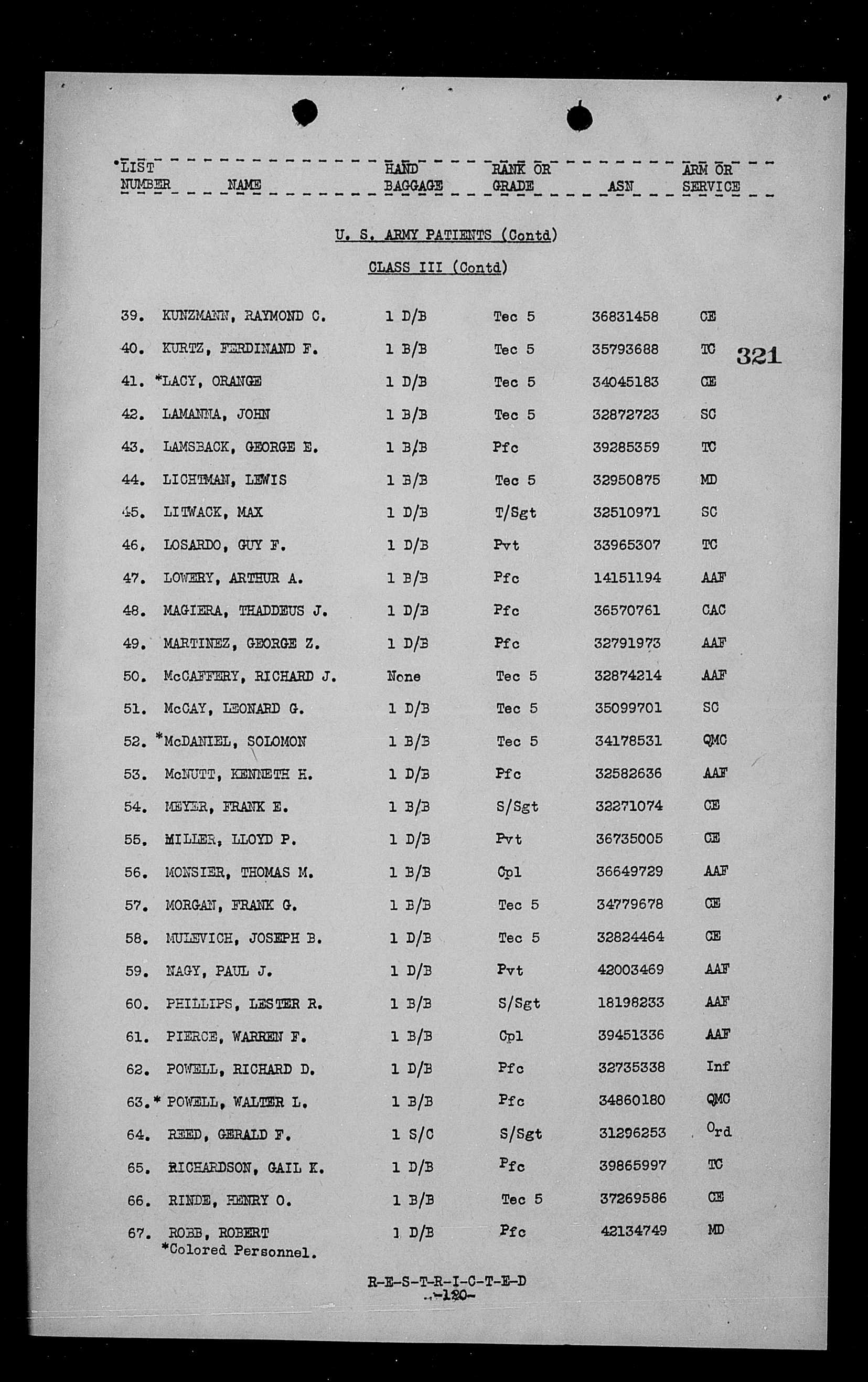 | LIST NUMBER | NAME | HAND BAGGAGE | RANK OR GRADE | ASN | ARM OR SERVICE |
|---|---|---|---|---|---|

U. S. ARMY PATIENTS (Contd)

CLASS III (Contd)

321

| | | | | | |
|---|---|---|---|---|---|
| 39. | KUNZMANN, RAYMOND C. | 1 D/B | Tec 5 | 36831458 | CE |
| 40. | KURTZ, FERDINAND F. | 1 B/B | Tec 5 | 35793688 | TC |
| 41. | *LACY, ORANGE | 1 D/B | Tec 5 | 34045183 | CE |
| 42. | LAMANNA, JOHN | 1 B/B | Tec 5 | 32872723 | SC |
| 43. | LAMSBACK, GEORGE E. | 1 B/B | Pfc | 39285359 | TC |
| 44. | LICHTMAN, LEWIS | 1 B/B | Tec 5 | 32950875 | MD |
| 45. | LITWACK, MAX | 1 D/B | T/Sgt | 32510971 | SC |
| 46. | LOSARDO, GUY F. | 1 D/B | Pvt | 33965307 | TC |
| 47. | LOWERY, ARTHUR A. | 1 B/B | Pfc | 14151194 | AAF |
| 48. | MAGIERA, THADDEUS J. | 1 D/B | Pfc | 36570761 | CAC |
| 49. | MARTINEZ, GEORGE Z. | 1 D/B | Pfc | 32791973 | AAF |
| 50. | McCAFFERY, RICHARD J. | None | Tec 5 | 32874214 | AAF |
| 51. | McCAY, LEONARD G. | 1 D/B | Tec 5 | 35099701 | SC |
| 52. | *McDANIEL, SOLOMON | 1 B/B | Tec 5 | 34178531 | QMC |
| 53. | McNUTT, KENNETH H. | 1 D/B | Pfc | 32582636 | AAF |
| 54. | MEYER, FRANK E. | 1 B/B | S/Sgt | 32271074 | CE |
| 55. | MILLER, LLOYD P. | 1 D/B | Pvt | 36735005 | CE |
| 56. | MONSIER, THOMAS M. | 1 B/B | Cpl | 36649729 | AAF |
| 57. | MORGAN, FRANK G. | 1 B/B | Tec 5 | 34779678 | CE |
| 58. | MULEVICH, JOSEPH B. | 1 D/B | Tec 5 | 32824464 | CE |
| 59. | NAGY, PAUL J. | 1 D/B | Pvt | 42003469 | AAF |
| 60. | PHILLIPS, LESTER R. | 1 B/B | S/Sgt | 18198233 | AAF |
| 61. | PIERCE, WARREN F. | 1 B/B | Cpl | 39451336 | AAF |
| 62. | POWELL, RICHARD D. | 1 D/B | Pfc | 32735338 | Inf |
| 63. | * POWELL, WALTER L. | 1 B/B | Pfc | 34860180 | QMC |
| 64. | REED, GERALD F. | 1 S/C | S/Sgt | 31296253 | Ord |
| 65. | RICHARDSON, GAIL K. | 1 D/B | Pfc | 39865997 | TC |
| 66. | RINDE, HENRY O. | 1 B/B | Tec 5 | 37269586 | CE |
| 67. | ROBB, ROBERT | 1 D/B | Pfc | 42134749 | MD |

*Colored Personnel.

R-E-S-T-R-I-C-T-E-D
-120-